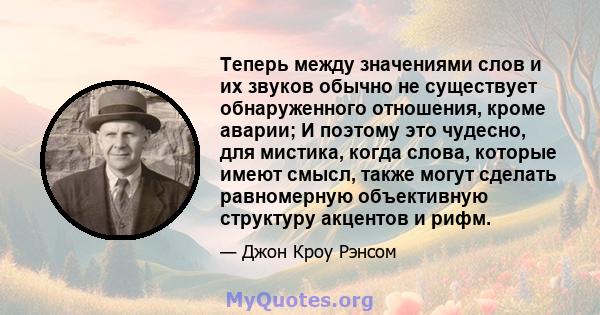 Теперь между значениями слов и их звуков обычно не существует обнаруженного отношения, кроме аварии; И поэтому это чудесно, для мистика, когда слова, которые имеют смысл, также могут сделать равномерную объективную структуру акцентов и рифм.

— Джон Кроу Рэнсом

MyQuotes.org